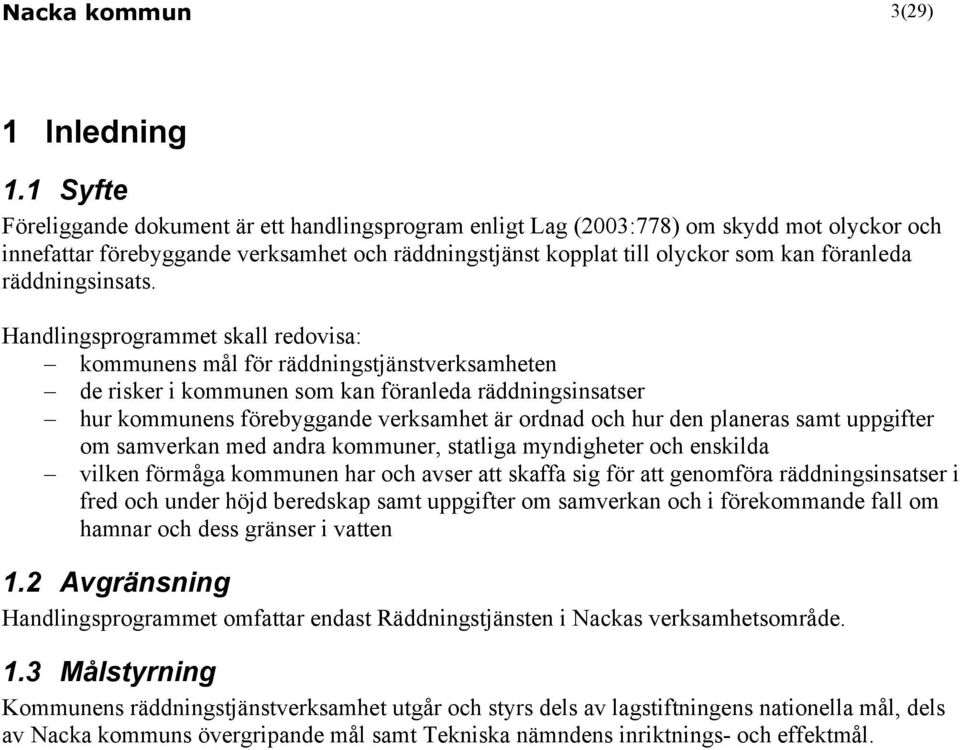 Nacka kommun 3(29)

1 Inledning

1.1 Syfte

Föreliggande dokument är ett handlingsprogram enligt Lag (2003:778) om skydd mot olyckor och innefattar förebyggande verksamhet och räddningstjänst kopplat till olyckor som kan föranleda räddningsinsats.

Handlingsprogrammet skall redovisa:
– kommunens mål för räddningstjänstverksamheten
– de risker i kommunen som kan föranleda räddningsinsatser
– hur kommunens förebyggande verksamhet är ordnad och hur den planeras samt uppgifter om samverkan med andra kommuner, statliga myndigheter och enskilda
– vilken förmåga kommunen har och avser att skaffa sig för att genomföra räddningsinsatser i fred och under höjd beredskap samt uppgifter om samverkan och i förekommande fall om hamnar och dess gränser i vatten

1.2 Avgränsning

Handlingsprogrammet omfattar endast Räddningstjänsten i Nackas verksamhetsområde.

1.3 Målstyrning

Kommunens räddningstjänstverksamhet utgår och styrs dels av lagstiftningens nationella mål, dels av Nacka kommuns övergripande mål samt Tekniska nämndens inriktnings- och effektmål.